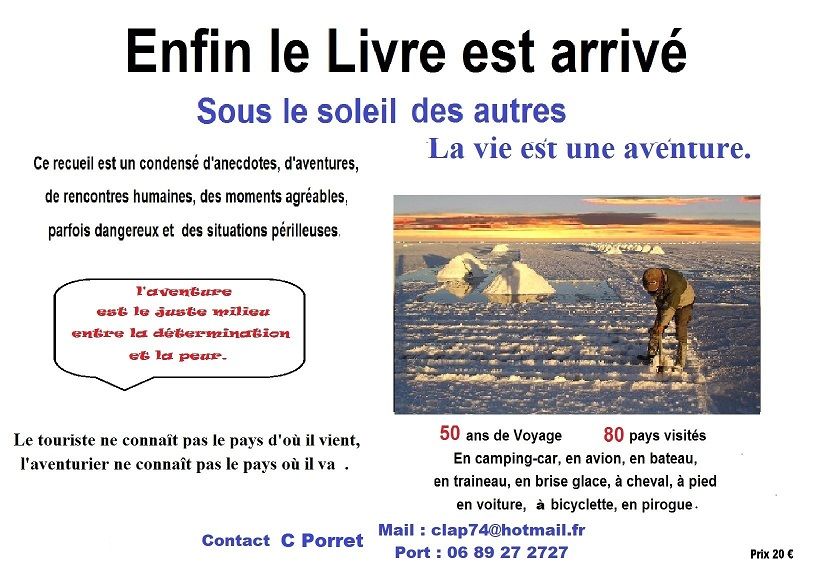 Enfin le Livre est arrivé

Sous le soleil des autres

La vie est une aventure.

Ce recueil est un condensé d'anecdotes, d'aventures, de rencontres humaines, des moments agréables, parfois dangereux et des situations périlleuses.

l'aventure est le juste milieu entre la détermination et la peur.

Le touriste ne connaît pas le pays d'où il vient, l'aventurier ne connaît pas le pays où il va .

50 ans de Voyage 80 pays visités
En camping-car, en avion, en bateau,
en traineau, en brise glace, à cheval, à pied
en voiture, à bicyclette, en pirogue.

Contact C Porret

Mail : clap74@hotmail.fr
Port : 06 89 27 2727

Prix 20 €